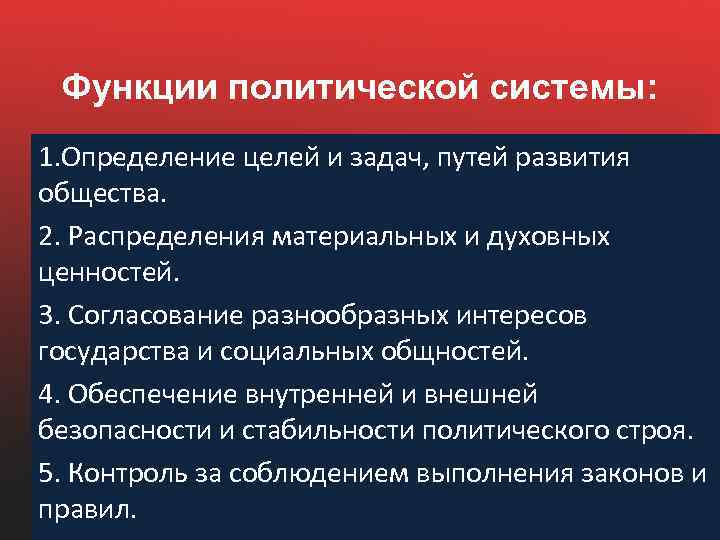 Функции политической системы:

1.Определение целей и задач, путей развития общества.

2. Распределения материальных и духовных ценностей.

3. Согласование разнообразных интересов государства и социальных общностей.

4. Обеспечение внутренней и внешней безопасности и стабильности политического строя.

5. Контроль за соблюдением выполнения законов и правил.